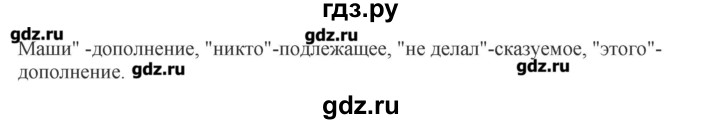 гдз.ру

gdz.ru gdz.ru

Маши" -дополнение, "никто"-подлежащее, "не делал"-сказуемое, "этого"-дополнение. gdz.ru gdz.ru

gdz.ru